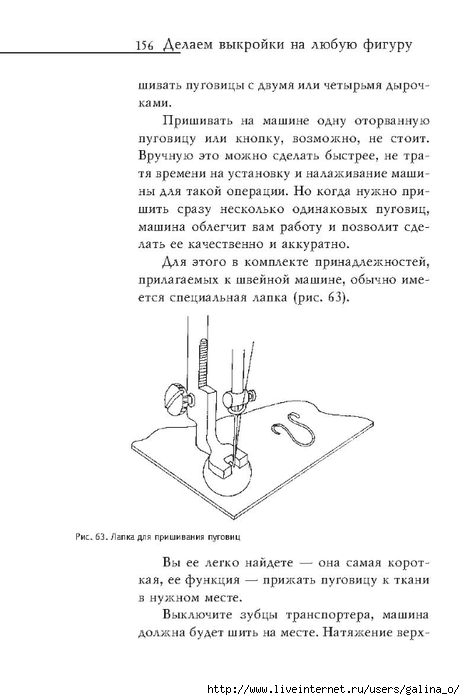 156 Делаем выкройки на любую фигуру

шивать пуговицы с двумя или четырьмя дырочками.

Пришивать на машине одну оторванную пуговицу или кнопку, возможно, не стоит. Вручную это можно сделать быстрее, не тратя времени на установку и налаживание машины для такой операции. Но когда нужно пришить сразу несколько одинаковых пуговиц, машина облегчит вам работу и позволит сделать ее качественно и аккуратно.

Для этого в комплекте принадлежностей, прилагаемых к швейной машине, обычно имеется специальная лапка (рис. 63).

Рис. 63. Лапка для пришивания пуговиц

Вы ее легко найдете — она самая короткая, ее функция — прижать пуговицу к ткани в нужном месте.

Выключите зубцы транспортера, машина должна будет шить на месте. Натяжение верх-

http://www.liveinternet.ru/users/galina_o/